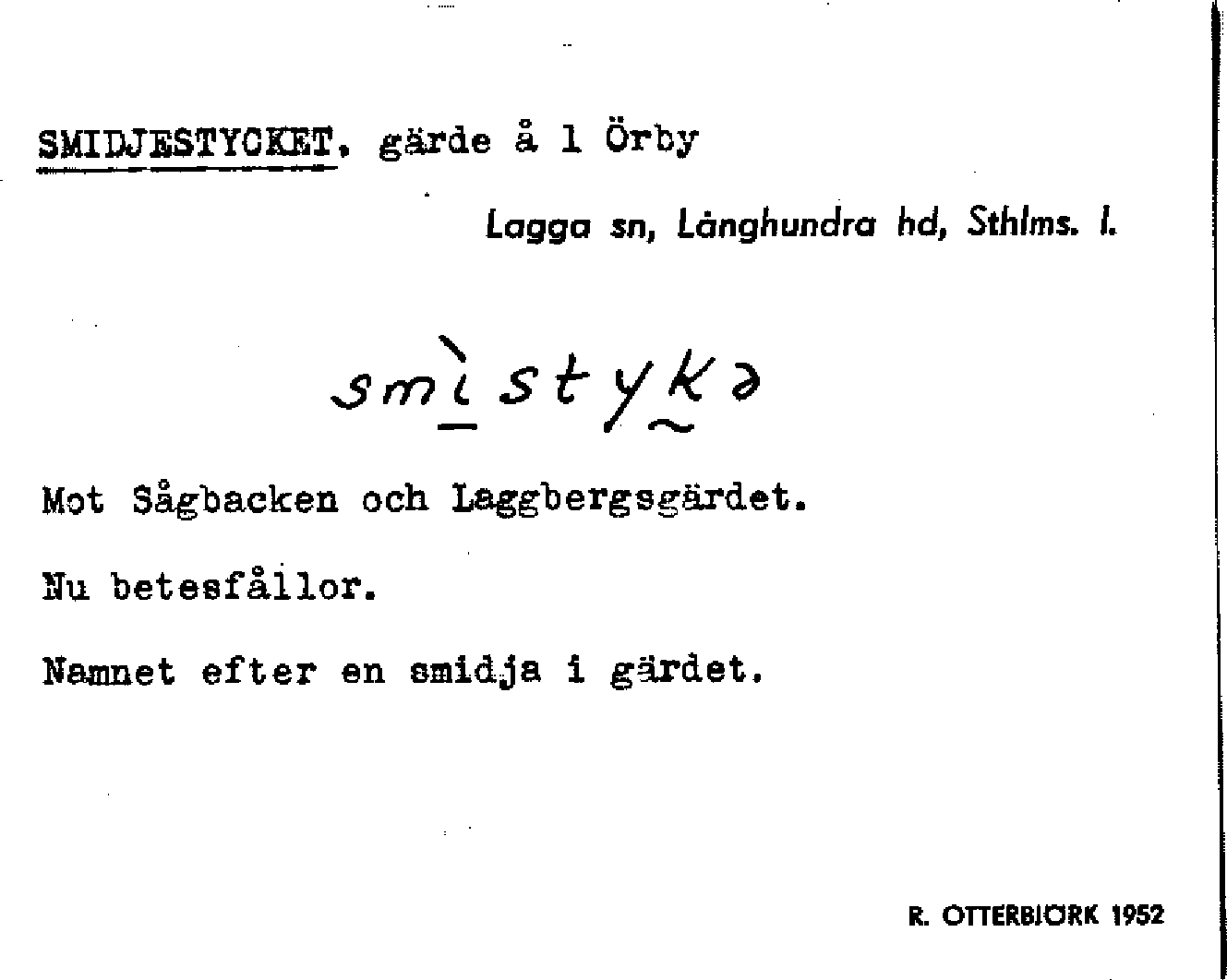 SMIDJESTYCKET, gärde å 1 Örby

Lagga sn, Långhundra hd, Sthlms. l.

smìstykə

Mot Sågbacken och Laggbergsgärdet.

Nu betesfållor.

Namnet efter en smidja i gärdet.

R. OTTERBJÖRK 1952